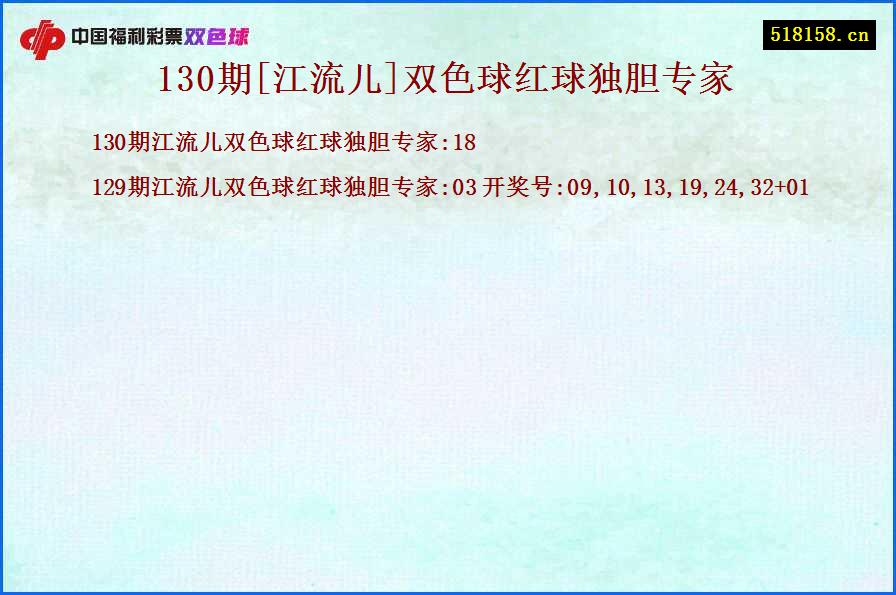 中国福利彩票双色球

518158.cn

130期[江流儿]双色球红球独胆专家

130期江流儿双色球红球独胆专家:18

129期江流儿双色球红球独胆专家:03 开奖号:09,10,13,19,24,32+01